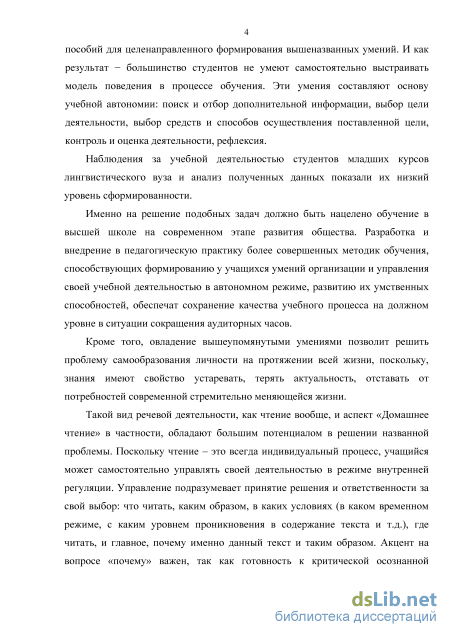 4

пособий для целенаправленного формирования вышеназванных умений. И как результат − большинство студентов не умеют самостоятельно выстраивать модель поведения в процессе обучения. Эти умения составляют основу учебной автономии: поиск и отбор дополнительной информации, выбор цели деятельности, выбор средств и способов осуществления поставленной цели, контроль и оценка деятельности, рефлексия.

Наблюдения за учебной деятельностью студентов младших курсов лингвистического вуза и анализ полученных данных показали их низкий уровень сформированности.

Именно на решение подобных задач должно быть нацелено обучение в высшей школе на современном этапе развития общества. Разработка и внедрение в педагогическую практику более совершенных методик обучения, способствующих формированию у учащихся умений организации и управления своей учебной деятельностью в автономном режиме, развитию их умственных способностей, обеспечат сохранение качества учебного процесса на должном уровне в ситуации сокращения аудиторных часов.

Кроме того, овладение вышеупомянутыми умениями позволит решить проблему самообразования личности на протяжении всей жизни, поскольку, знания имеют свойство устаревать, терять актуальность, отставать от потребностей современной стремительно меняющейся жизни.

Такой вид речевой деятельности, как чтение вообще, и аспект «Домашнее чтение» в частности, обладают большим потенциалом в решении названной проблемы. Поскольку чтение – это всегда индивидуальный процесс, учащийся может самостоятельно управлять своей деятельностью в режиме внутренней регуляции. Управление подразумевает принятие решения и ответственности за свой выбор: что читать, каким образом, в каких условиях (в каком временном режиме, с каким уровнем проникновения в содержание текста и т.д.), где читать, и главное, почему именно данный текст и таким образом. Акцент на вопросе «почему» важен, так как готовность к критической осознанной

dsLib.net
библиотека диссертаций